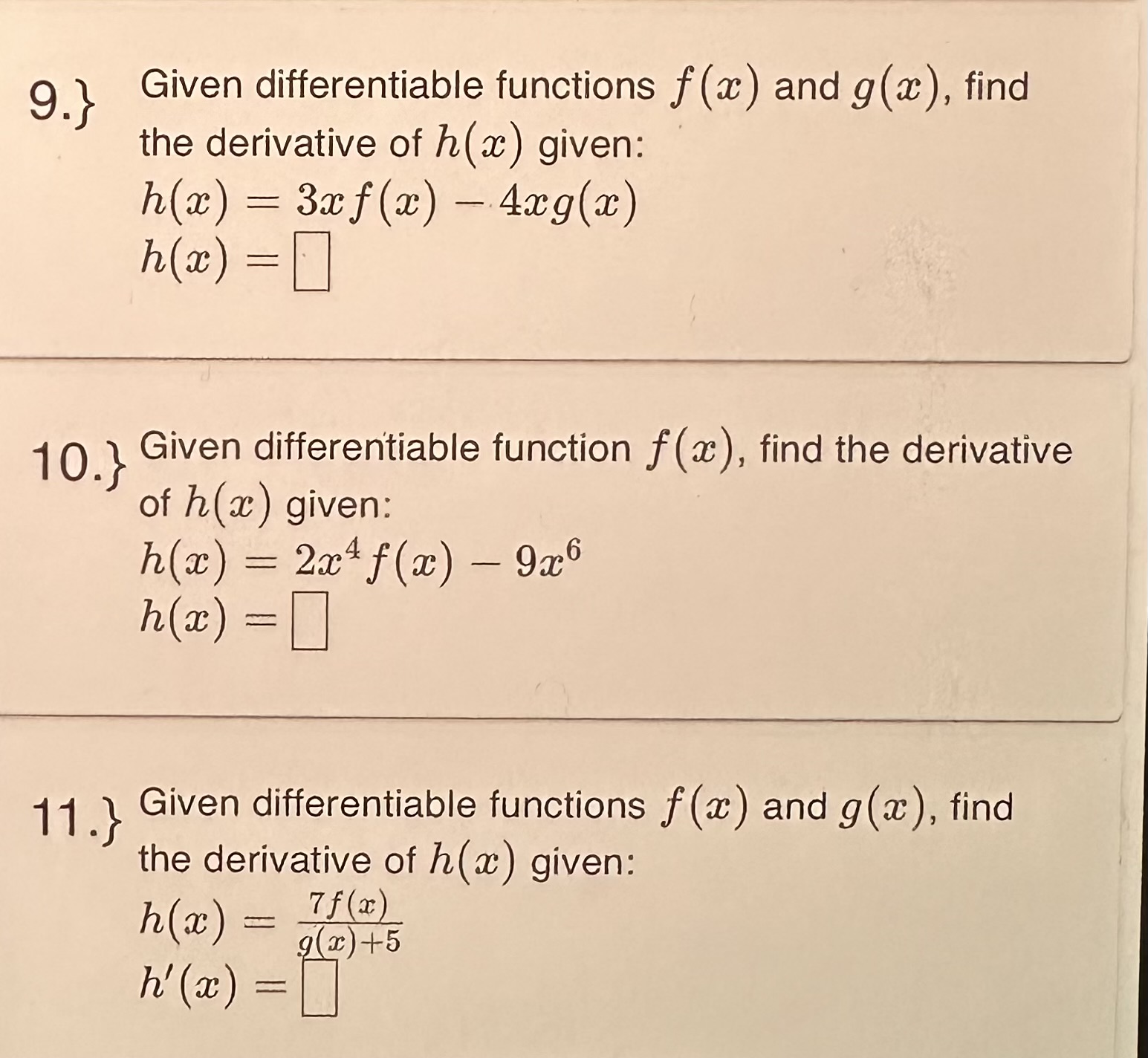 9.} Given differentiable functions $f(x)$ and $g(x)$, find the derivative of $h(x)$ given:
$h(x) = 3xf(x) - 4xg(x)$
$h(x) = \square$

10.} Given differentiable function $f(x)$, find the derivative of $h(x)$ given:
$h(x) = 2x^4 f(x) - 9x^6$
$h(x) = \square$

11.} Given differentiable functions $f(x)$ and $g(x)$, find the derivative of $h(x)$ given:
$h(x) = \frac{7f(x)}{g(x)+5}$
$h'(x) = \square$